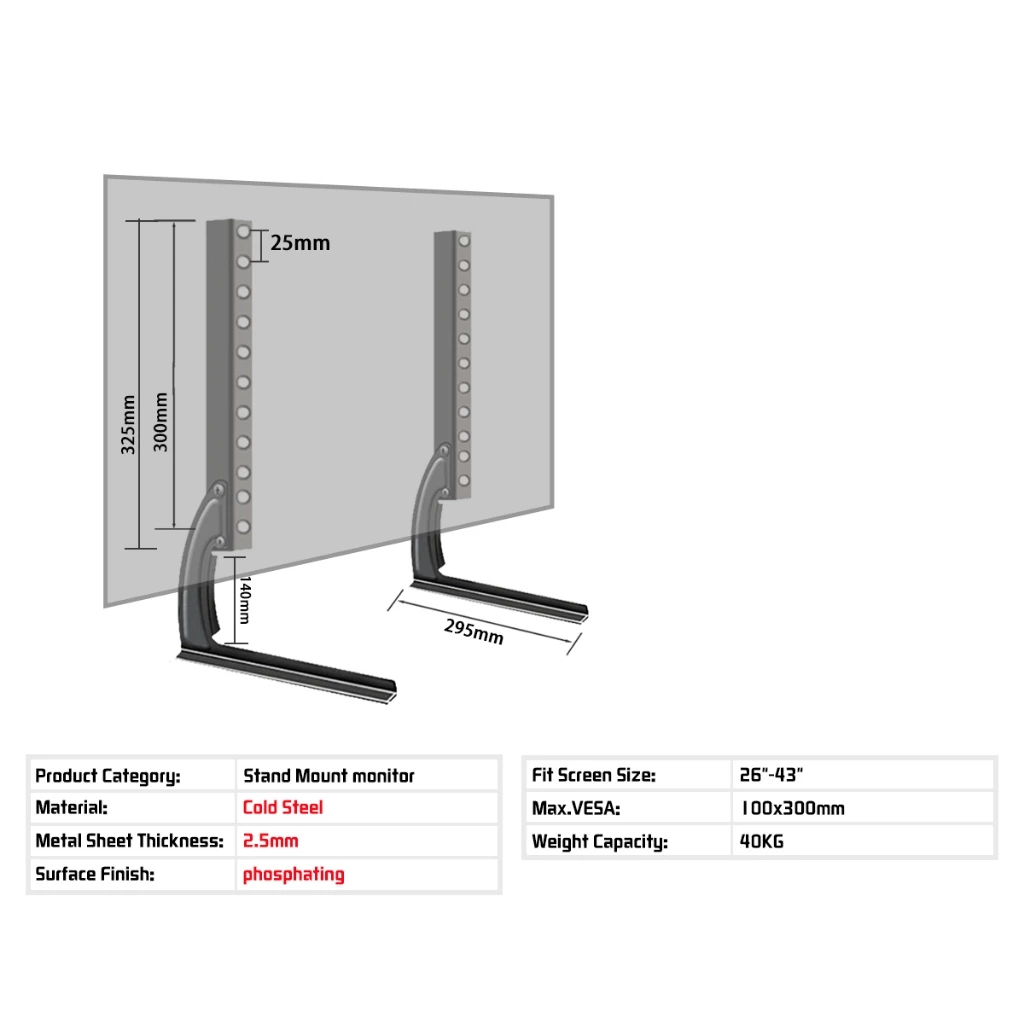 25mm
325mm
300mm
140mm
295mm

| Product Category: | Stand Mount monitor |
|---|---|
| Material: | Cold Steel |
| Metal Sheet Thickness: | 2.5mm |
| Surface Finish: | phosphating |

| Fit Screen Size: | 26"-43" |
|---|---|
| Max.VESA: | 100x300mm |
| Weight Capacity: | 40KG |